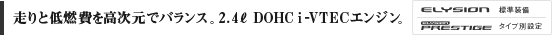 走りと低燃費を高次元でバランス。2.4ℓ DOHC i-VTECエンジン。

ELYSION 標準装備

ELYSION PRESTIGE タイプ別設定